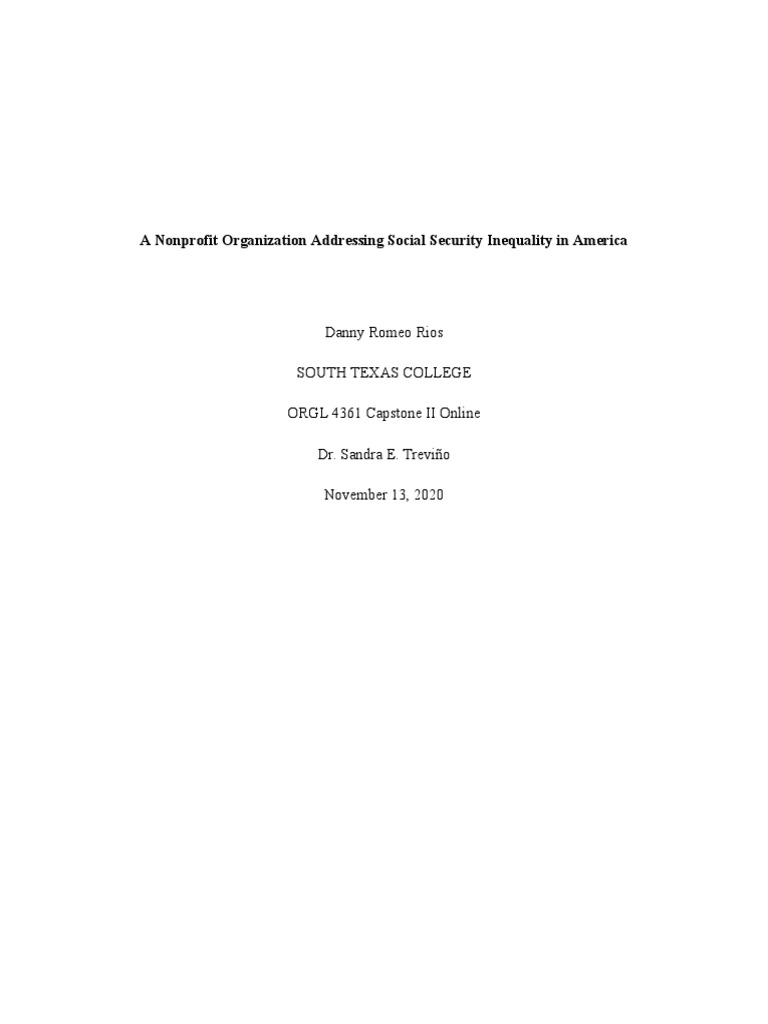 A Nonprofit Organization Addressing Social Security Inequality in America

Danny Romeo Rios

SOUTH TEXAS COLLEGE

ORGL 4361 Capstone II Online

Dr. Sandra E. Treviño

November 13, 2020